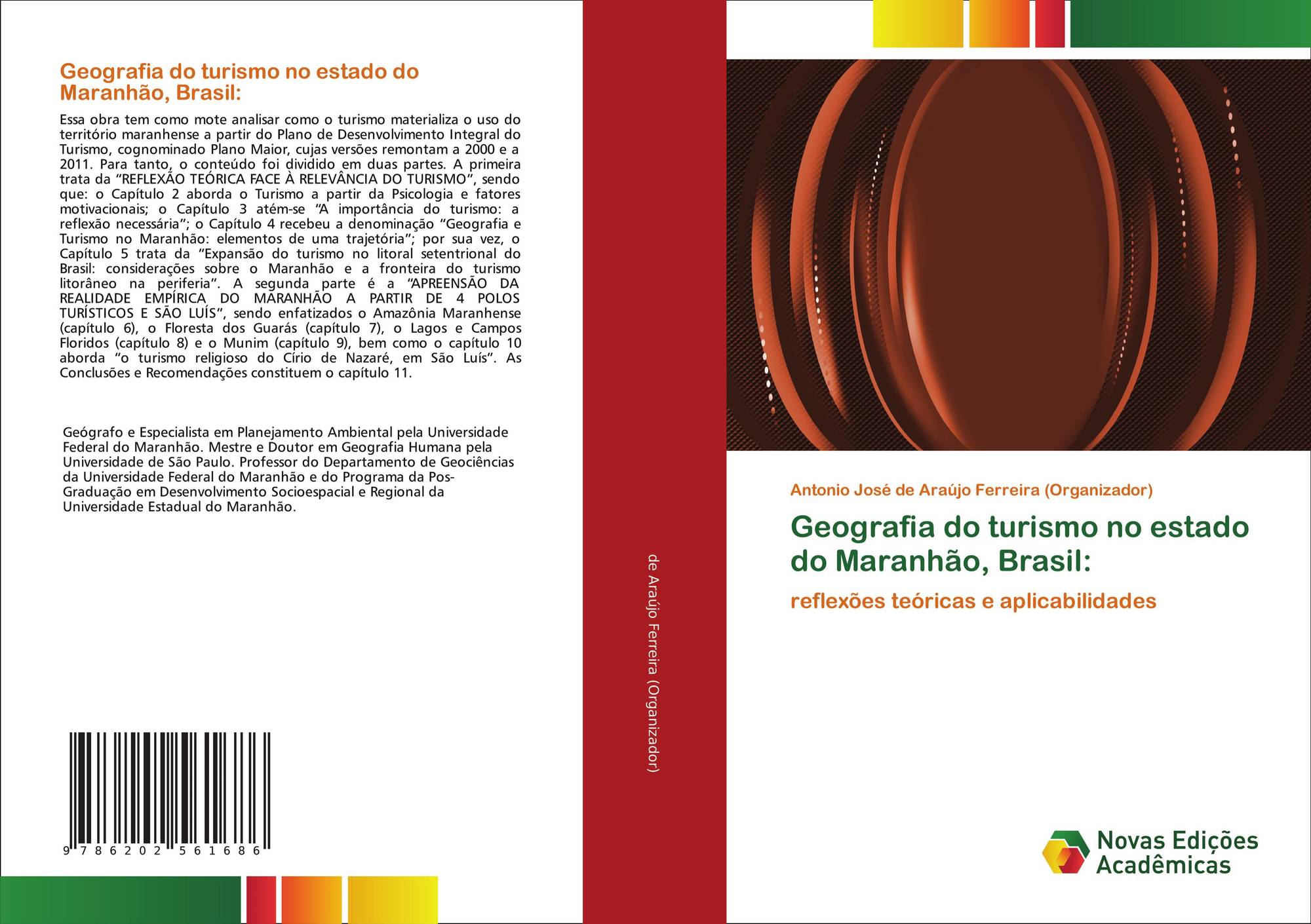 Geografia do turismo no estado do Maranhão, Brasil:

Essa obra tem como mote analisar como o turismo materializa o uso do território maranhense a partir do Plano de Desenvolvimento Integral do Turismo, cognominado Plano Maior, cujas versões remontam a 2000 e a 2011. Para tanto, o conteúdo foi dividido em duas partes. A primeira trata da "REFLEXÃO TEÓRICA FACE À RELEVÂNCIA DO TURISMO", sendo que: o Capítulo 2 aborda o Turismo a partir da Psicologia e fatores motivacionais; o Capítulo 3 atém-se "A importância do turismo: a reflexão necessária"; o Capítulo 4 recebeu a denominação "Geografia e Turismo no Maranhão: elementos de uma trajetória"; por sua vez, o Capítulo 5 trata da "Expansão do turismo no litoral setentrional do Brasil: considerações sobre o Maranhão e a fronteira do turismo litorâneo na periferia". A segunda parte é a "APREENSÃO DA REALIDADE EMPÍRICA DO MARANHÃO A PARTIR DE 4 POLOS TURÍSTICOS E SÃO LUÍS", sendo enfatizados o Amazônia Maranhense (capítulo 6), o Floresta dos Guarás (capítulo 7), o Lagos e Campos Floridos (capítulo 8) e o Munim (capítulo 9), bem como o capítulo 10 aborda "o turismo religioso do Círio de Nazaré, em São Luís". As Conclusões e Recomendações constituem o capítulo 11.

Geógrafo e Especialista em Planejamento Ambiental pela Universidade Federal do Maranhão. Mestre e Doutor em Geografia Humana pela Universidade de São Paulo. Professor do Departamento de Geociências da Universidade Federal do Maranhão e do Programa da Pos-Graduação em Desenvolvimento Socioespacial e Regional da Universidade Estadual do Maranhão.

9 786202 561686

de Araújo Ferreira (Organizador)

Antonio José de Araújo Ferreira (Organizador)

Geografia do turismo no estado do Maranhão, Brasil:

reflexões teóricas e aplicabilidades

Novas Edições Acadêmicas